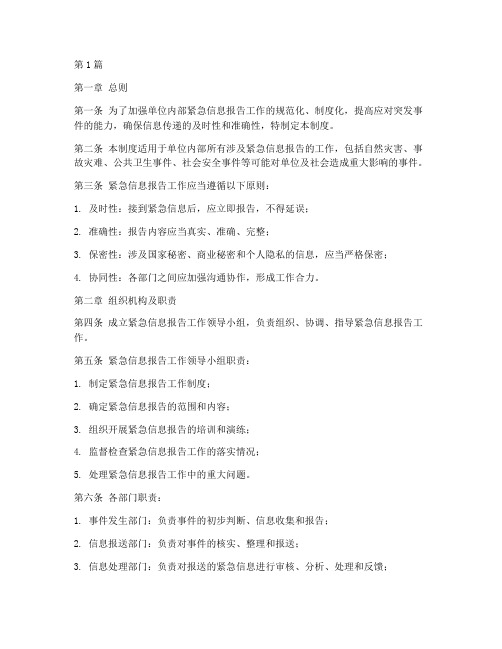 第1篇

第一章 总则

第一条 为了加强单位内部紧急信息报告工作的规范化、制度化，提高应对突发事件的能力，确保信息传递的及时性和准确性，特制定本制度。

第二条 本制度适用于单位内部所有涉及紧急信息报告的工作，包括自然灾害、事故灾难、公共卫生事件、社会安全事件等可能对单位及社会造成重大影响的事件。

第三条 紧急信息报告工作应当遵循以下原则：

1. 及时性：接到紧急信息后，应立即报告，不得延误；

2. 准确性：报告内容应当真实、准确、完整；

3. 保密性：涉及国家秘密、商业秘密和个人隐私的信息，应当严格保密；

4. 协同性：各部门之间应加强沟通协作，形成工作合力。

第二章 组织机构及职责

第四条 成立紧急信息报告工作领导小组，负责组织、协调、指导紧急信息报告工作。

第五条 紧急信息报告工作领导小组职责：

1. 制定紧急信息报告工作制度；

2. 确定紧急信息报告的范围和内容；

3. 组织开展紧急信息报告的培训和演练；

4. 监督检查紧急信息报告工作的落实情况；

5. 处理紧急信息报告工作中的重大问题。

第六条 各部门职责：

1. 事件发生部门：负责事件的初步判断、信息收集和报告；

2. 信息报送部门：负责对事件的核实、整理和报送；

3. 信息处理部门：负责对报送的紧急信息进行审核、分析、处理和反馈；